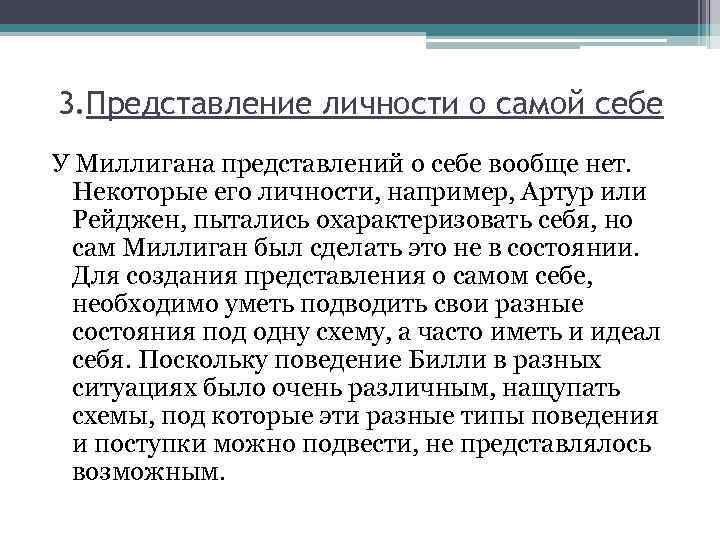 3.Представление личности о самой себе

У Миллигана представлений о себе вообще нет. Некоторые его личности, например, Артур или Рейджен, пытались охарактеризовать себя, но сам Миллиган был сделать это не в состоянии. Для создания представления о самом себе, необходимо уметь подводить свои разные состояния под одну схему, а часто иметь и идеал себя. Поскольку поведение Билли в разных ситуациях было очень различным, нащупать схемы, под которые эти разные типы поведения и поступки можно подвести, не представлялось возможным.